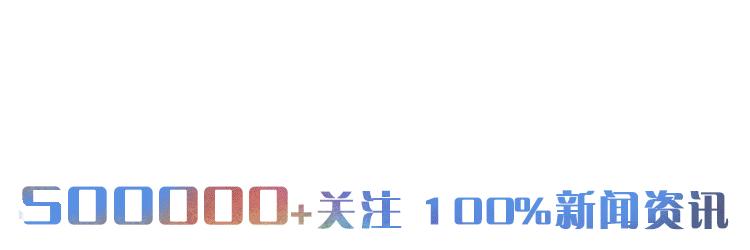 500000+关注 100%新闻资讯